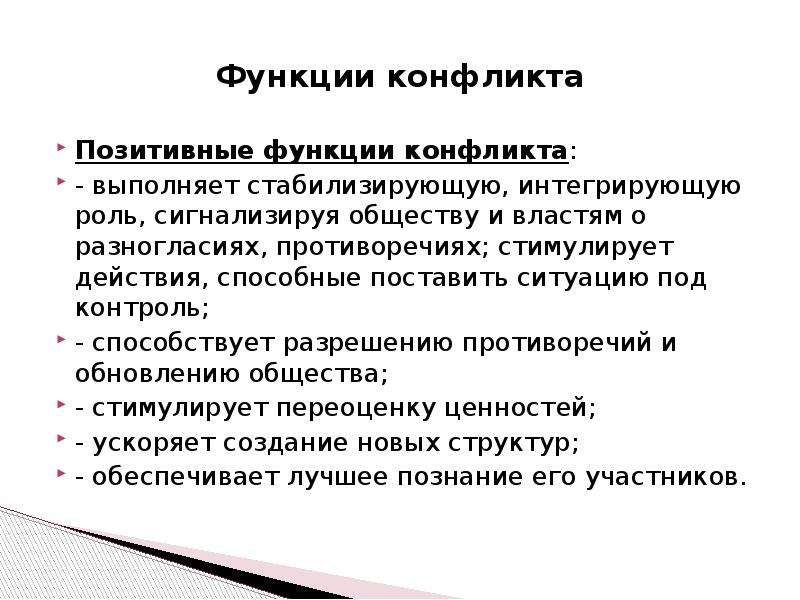 Функции конфликта

Позитивные функции конфликта:

- выполняет стабилизирующую, интегрирующую роль, сигнализируя обществу и властям о разногласиях, противоречиях; стимулирует действия, способные поставить ситуацию под контроль;

- способствует разрешению противоречий и обновлению общества;

- стимулирует переоценку ценностей;

- ускоряет создание новых структур;

- обеспечивает лучшее познание его участников.